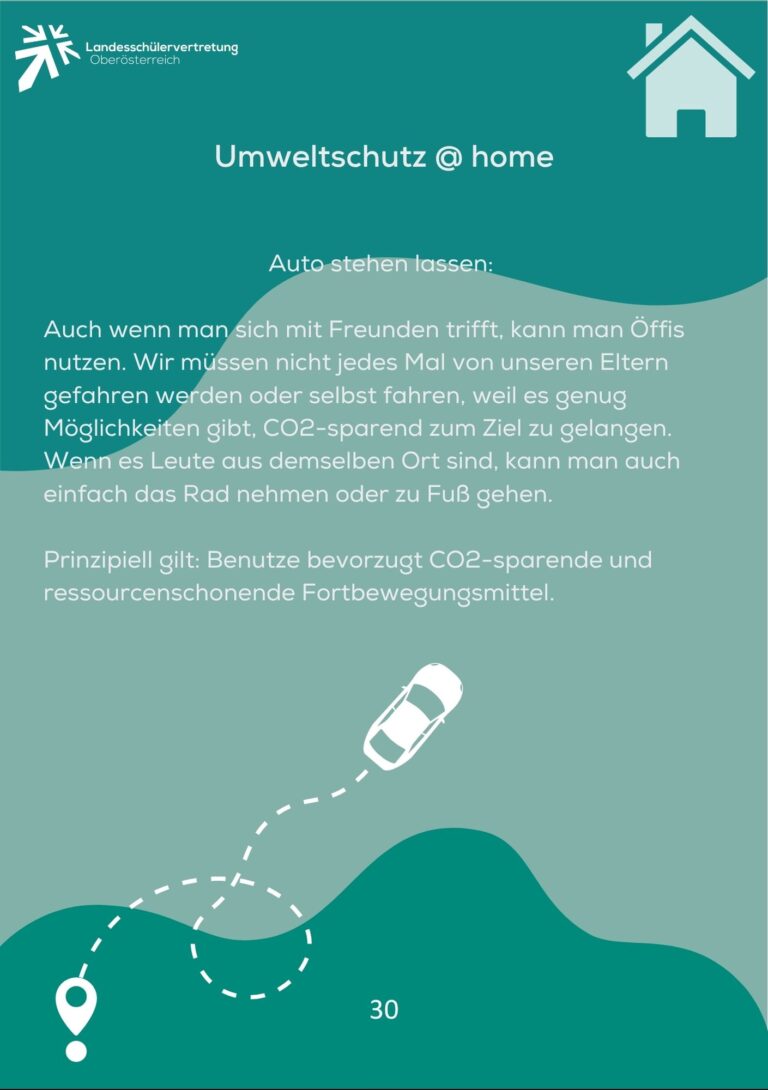 Landesschülervertretung
Oberösterreich

Umweltschutz @ home

Auto stehen lassen:

Auch wenn man sich mit Freunden trifft, kann man Öffis nutzen. Wir müssen nicht jedes Mal von unseren Eltern gefahren werden oder selbst fahren, weil es genug Möglichkeiten gibt, CO2-sparend zum Ziel zu gelangen. Wenn es Leute aus demselben Ort sind, kann man auch einfach das Rad nehmen oder zu Fuß gehen.

Prinzipiell gilt: Benutze bevorzugt CO2-sparende und ressourcenschonende Fortbewegungsmittel.

30